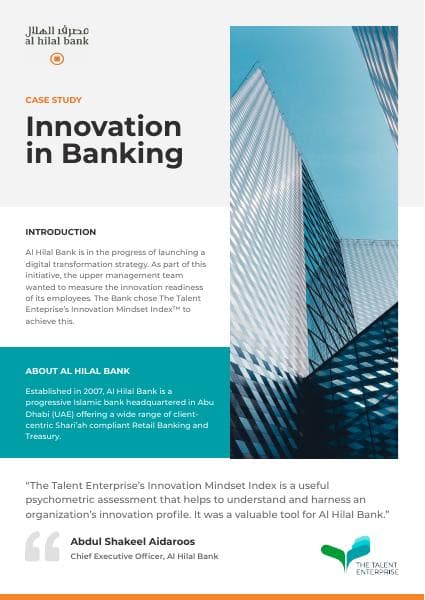 مصرف الهلال
al hilal bank

CASE STUDY

Innovation in Banking

INTRODUCTION

Al Hilal Bank is in the progress of launching a digital transformation strategy. As part of this initiative, the upper management team wanted to measure the innovation readiness of its employees. The Bank chose The Talent Enteprise's Innovation Mindset Index™ to achieve this.

ABOUT AL HILAL BANK

Established in 2007, Al Hilal Bank is a progressive Islamic bank headquartered in Abu Dhabi (UAE) offering a wide range of client-centric Shari'ah compliant Retail Banking and Treasury.

"The Talent Enterprise's Innovation Mindset Index is a useful psychometric assessment that helps to understand and harness an organization's innovation profile. It was a valuable tool for Al Hilal Bank."

Abdul Shakeel Aidaroos
Chief Executive Officer, Al Hilal Bank

THE TALENT ENTERPRISE